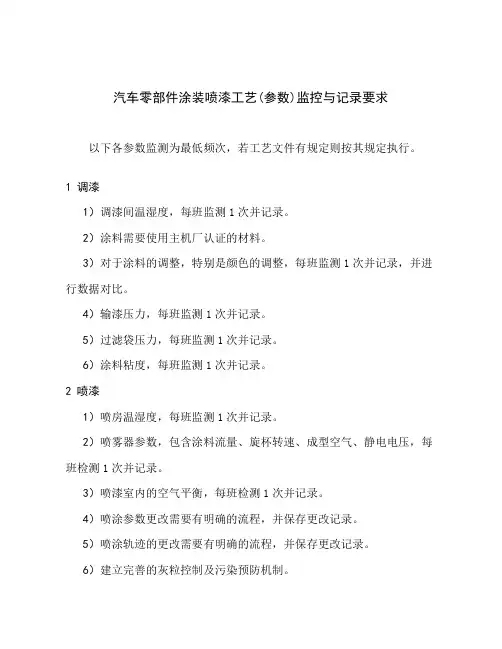 汽车零部件涂装喷漆工艺(参数)监控与记录要求

以下各参数监测为最低频次，若工艺文件有规定则按其规定执行。

1 调漆

1）调漆间温湿度，每班监测 1 次并记录。

2）涂料需要使用主机厂认证的材料。

3）对于涂料的调整，特别是颜色的调整，每班监测 1 次并记录，并进行数据对比。

4）输漆压力，每班监测 1 次并记录。

5）过滤袋压力，每班监测 1 次并记录。

6）涂料粘度，每班监测 1 次并记录。

2 喷漆

1）喷房温湿度，每班监测 1 次并记录。

2）喷雾器参数，包含涂料流量、旋杯转速、成型空气、静电电压，每班检测 1 次并记录。

3）喷漆室内的空气平衡，每班检测 1 次并记录。

4）喷涂参数更改需要有明确的流程，并保存更改记录。

5）喷涂轨迹的更改需要有明确的流程，并保存更改记录。

6）建立完善的灰粒控制及污染预防机制。